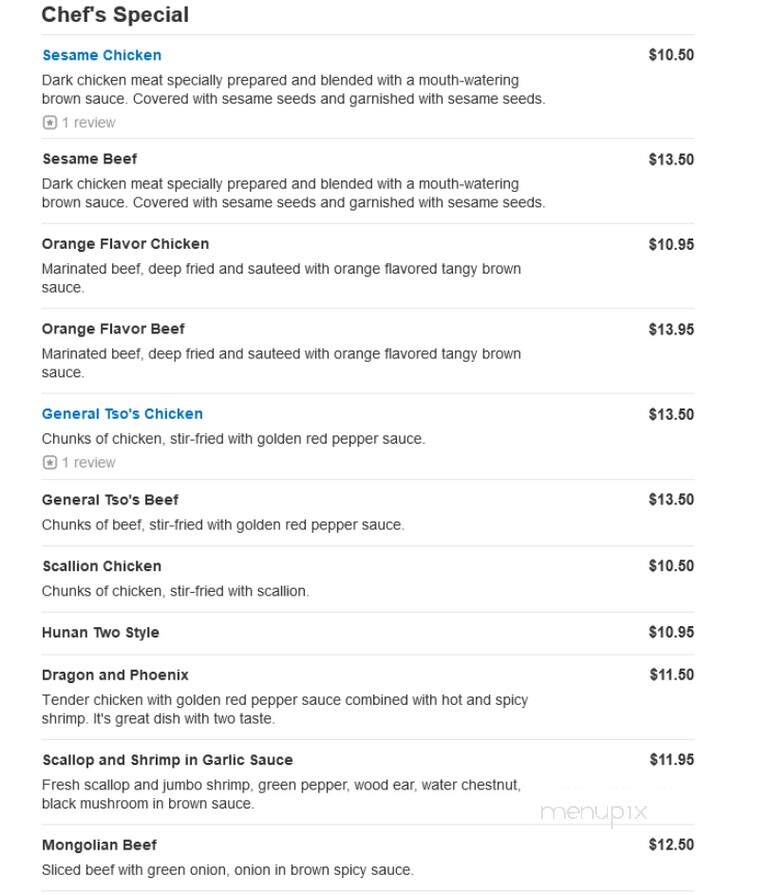 Chef's Special

Sesame Chicken $10.50
Dark chicken meat specially prepared and blended with a mouth-watering brown sauce. Covered with sesame seeds and garnished with sesame seeds.
1 review

Sesame Beef $13.50
Dark chicken meat specially prepared and blended with a mouth-watering brown sauce. Covered with sesame seeds and garnished with sesame seeds.

Orange Flavor Chicken $10.95
Marinated beef, deep fried and sauteed with orange flavored tangy brown sauce.

Orange Flavor Beef $13.95
Marinated beef, deep fried and sauteed with orange flavored tangy brown sauce.

General Tso's Chicken $13.50
Chunks of chicken, stir-fried with golden red pepper sauce.
1 review

General Tso's Beef $13.50
Chunks of beef, stir-fried with golden red pepper sauce.

Scallion Chicken $10.50
Chunks of chicken, stir-fried with scallion.

Hunan Two Style $10.95

Dragon and Phoenix $11.50
Tender chicken with golden red pepper sauce combined with hot and spicy shrimp. It's great dish with two taste.

Scallop and Shrimp in Garlic Sauce $11.95
Fresh scallop and jumbo shrimp, green pepper, wood ear, water chestnut, black mushroom in brown sauce.

menupix

Mongolian Beef $12.50
Sliced beef with green onion, onion in brown spicy sauce.